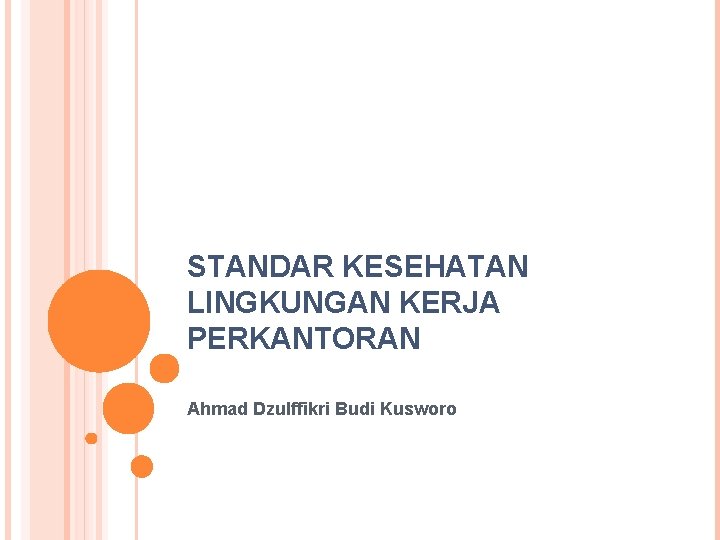 STANDAR KESEHATAN LINGKUNGAN KERJA PERKANTORAN

Ahmad Dzulffikri Budi Kusworo